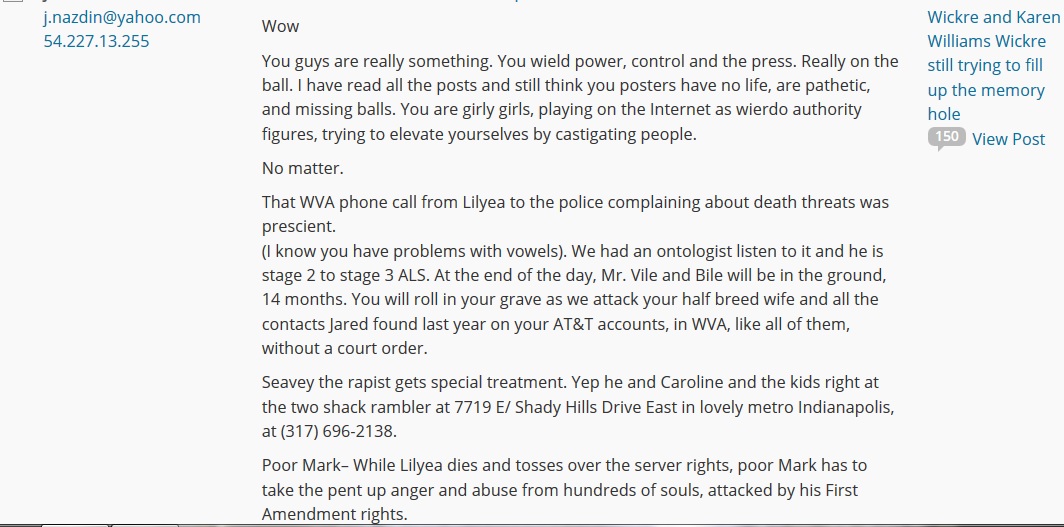 j.nazdin@yahoo.com
54.227.13.255

Wow

You guys are really something. You wield power, control and the press. Really on the ball. I have read all the posts and still think you posters have no life, are pathetic, and missing balls. You are girly girls, playing on the Internet as wierdo authority figures, trying to elevate yourselves by castigating people.

No matter.

That WVA phone call from Lilyea to the police complaining about death threats was prescient.
(I know you have problems with vowels). We had an ontologist listen to it and he is stage 2 to stage 3 ALS. At the end of the day, Mr. Vile and Bile will be in the ground, 14 months. You will roll in your grave as we attack your half breed wife and all the contacts Jared found last year on your AT&T accounts, in WVA, like all of them, without a court order.

Seavey the rapist gets special treatment. Yep he and Caroline and the kids right at the two shack rambler at 7719 E/ Shady Hills Drive East in lovely metro Indianapolis, at (317) 696-2138.

Poor Mark– While Lilyea dies and tosses over the server rights, poor Mark has to take the pent up anger and abuse from hundreds of souls, attacked by his First Amendment rights.

Wickre and Karen Williams Wickre still trying to fill up the memory hole
150 View Post